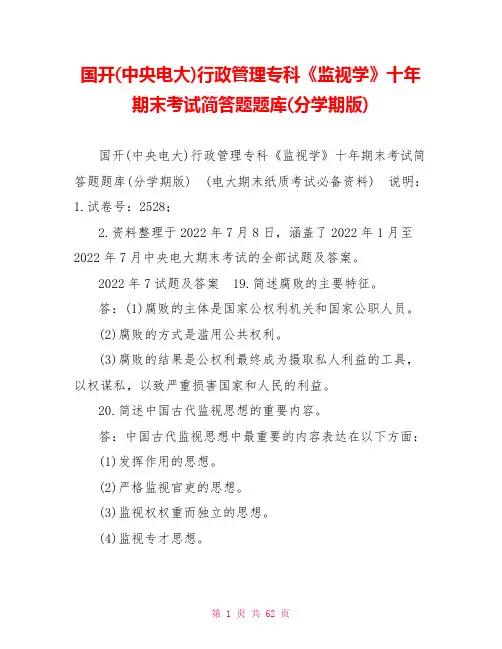 国开(中央电大)行政管理专科《监视学》十年期末考试简答题题库(分学期版)

国开(中央电大)行政管理专科《监视学》十年期末考试简答题题库(分学期版) (电大期末纸质考试必备资料) 说明：1.试卷号：2528；

2.资料整理于2022年7月8日，涵盖了2022年1月至2022年7月中央电大期末考试的全部试题及答案。

2022年7试题及答案 19.简述腐败的主要特征。

答：(1)腐败的主体是国家公权利机关和国家公职人员。

(2)腐败的方式是滥用公共权利。

(3)腐败的结果是公权利最终成为摄取私人利益的工具，以权谋私，以致严重损害国家和人民的利益。

20.简述中国古代监视思想的重要内容。

答：中国古代监视思想中最重要的内容表达在以下方面：

(1)发挥作用的思想。

(2)严格监视官吏的思想。

(3)监视权权重而独立的思想。

(4)监视专才思想。

第 1 页 共 62 页